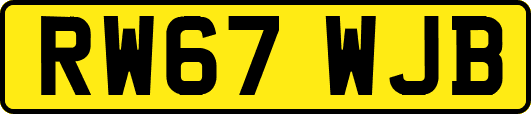 RW67 WJB